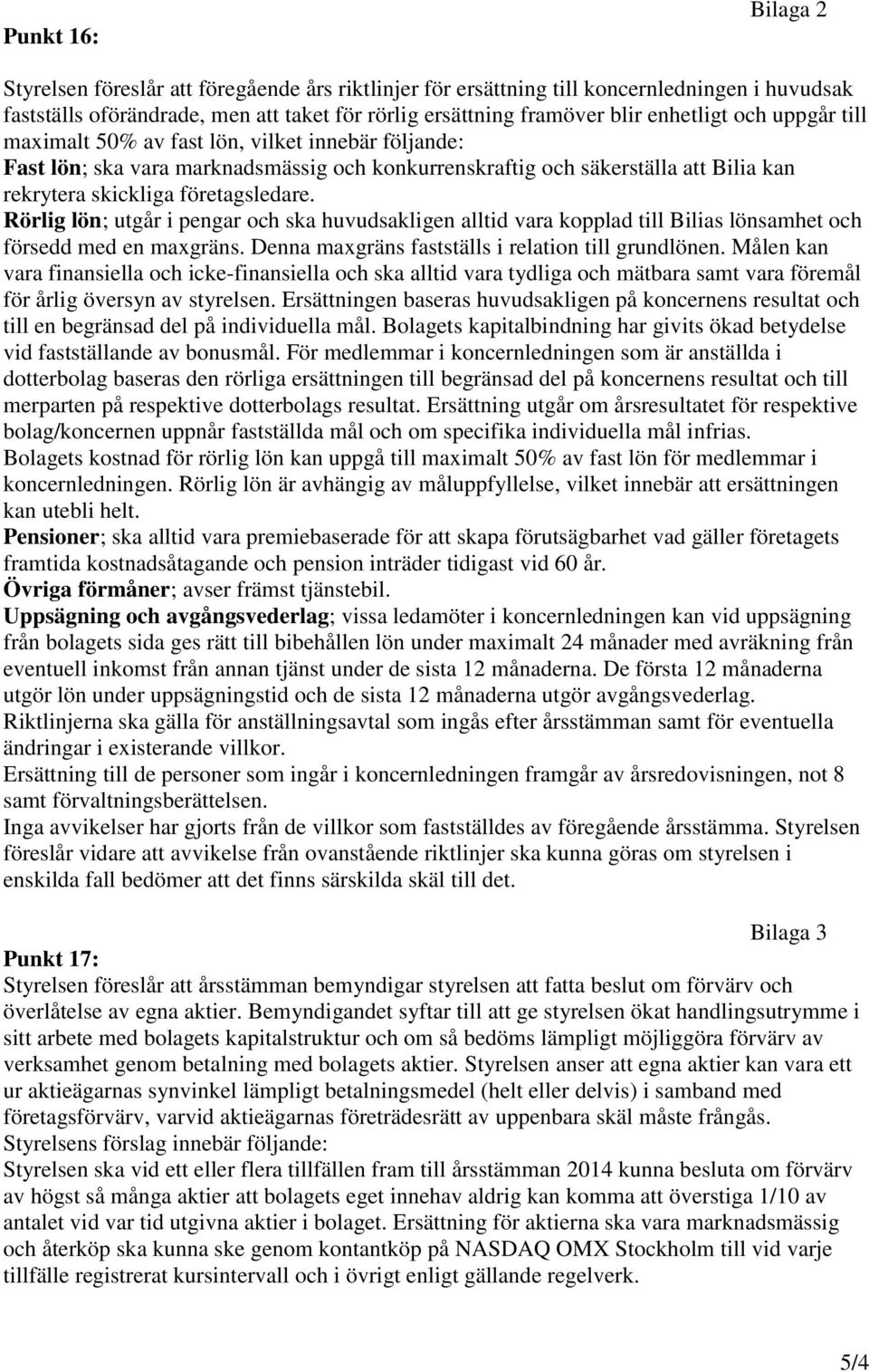 Bilaga 2

Punkt 16:

Styrelsen föreslår att föregående års riktlinjer för ersättning till koncernledningen i huvudsak fastställs oförändrade, men att taket för rörlig ersättning framöver blir enhetligt och uppgår till maximalt 50% av fast lön, vilket innebär följande:
Fast lön; ska vara marknadsmässig och konkurrenskraftig och säkerställa att Bilia kan rekrytera skickliga företagsledare.
Rörlig lön; utgår i pengar och ska huvudsakligen alltid vara kopplad till Bilias lönsamhet och försedd med en maxgräns. Denna maxgräns fastställs i relation till grundlönen. Målen kan vara finansiella och icke-finansiella och ska alltid vara tydliga och mätbara samt vara föremål för årlig översyn av styrelsen. Ersättningen baseras huvudsakligen på koncernens resultat och till en begränsad del på individuella mål. Bolagets kapitalbindning har givits ökad betydelse vid fastställande av bonusmål. För medlemmar i koncernledningen som är anställda i dotterbolag baseras den rörliga ersättningen till begränsad del på koncernens resultat och till merparten på respektive dotterbolags resultat. Ersättning utgår om årsresultatet för respektive bolag/koncernen uppnår fastställda mål och om specifika individuella mål infrias.
Bolagets kostnad för rörlig lön kan uppgå till maximalt 50% av fast lön för medlemmar i koncernledningen. Rörlig lön är avhängig av måluppfyllelse, vilket innebär att ersättningen kan utebli helt.
Pensioner; ska alltid vara premiebaserade för att skapa förutsägbarhet vad gäller företagets framtida kostnadsåtagande och pension inträder tidigast vid 60 år.
Övriga förmåner; avser främst tjänstebil.
Uppsägning och avgångsvederlag; vissa ledamöter i koncernledningen kan vid uppsägning från bolagets sida ges rätt till bibehållen lön under maximalt 24 månader med avräkning från eventuell inkomst från annan tjänst under de sista 12 månaderna. De första 12 månaderna utgör lön under uppsägningstid och de sista 12 månaderna utgör avgångsvederlag.
Riktlinjerna ska gälla för anställningsavtal som ingås efter årsstämman samt för eventuella ändringar i existerande villkor.
Ersättning till de personer som ingår i koncernledningen framgår av årsredovisningen, not 8 samt förvaltningsberättelsen.
Inga avvikelser har gjorts från de villkor som fastställdes av föregående årsstämma. Styrelsen föreslår vidare att avvikelse från ovanstående riktlinjer ska kunna göras om styrelsen i enskilda fall bedömer att det finns särskilda skäl till det.

Bilaga 3

Punkt 17:
Styrelsen föreslår att årsstämman bemyndigar styrelsen att fatta beslut om förvärv och överlåtelse av egna aktier. Bemyndigandet syftar till att ge styrelsen ökat handlingsutrymme i sitt arbete med bolagets kapitalstruktur och om så bedöms lämpligt möjliggöra förvärv av verksamhet genom betalning med bolagets aktier. Styrelsen anser att egna aktier kan vara ett ur aktieägarnas synvinkel lämpligt betalningsmedel (helt eller delvis) i samband med företagsförvärv, varvid aktieägarnas företrädesrätt av uppenbara skäl måste frångås.
Styrelsens förslag innebär följande:
Styrelsen ska vid ett eller flera tillfällen fram till årsstämman 2014 kunna besluta om förvärv av högst så många aktier att bolagets eget innehav aldrig kan komma att överstiga 1/10 av antalet vid var tid utgivna aktier i bolaget. Ersättning för aktierna ska vara marknadsmässig och återköp ska kunna ske genom kontantköp på NASDAQ OMX Stockholm till vid varje tillfälle registrerat kursintervall och i övrigt enligt gällande regelverk.

5/4